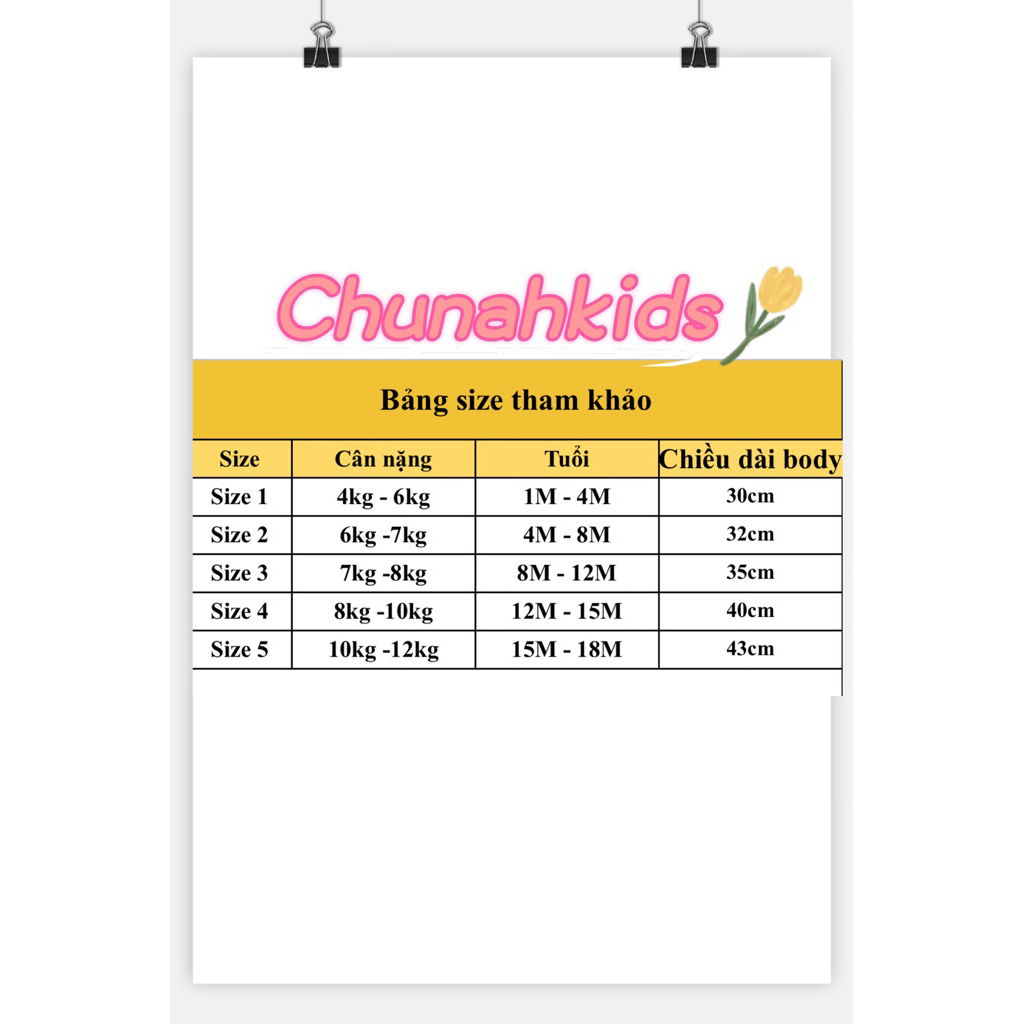 Chunahkids

Bảng size tham khảo

| Size | Cân nặng | Tuổi | Chiều dài body |
|---|---|---|---|
| Size 1 | 4kg - 6kg | 1M - 4M | 30cm |
| Size 2 | 6kg -7kg | 4M - 8M | 32cm |
| Size 3 | 7kg -8kg | 8M - 12M | 35cm |
| Size 4 | 8kg -10kg | 12M - 15M | 40cm |
| Size 5 | 10kg -12kg | 15M - 18M | 43cm |